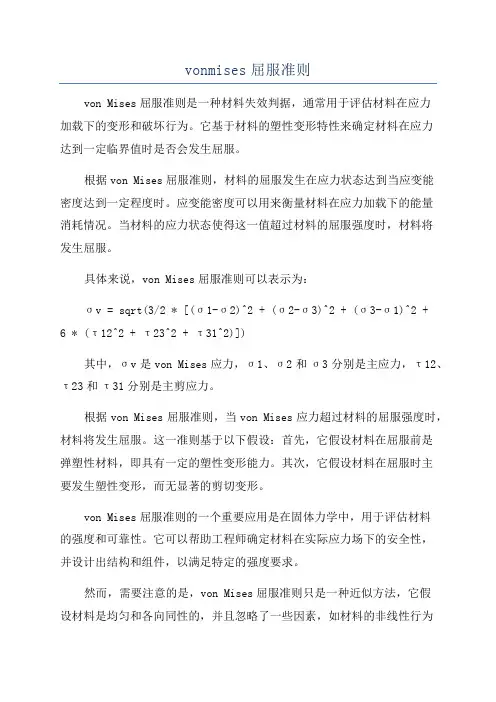 vonmises 屈服准则

von Mises 屈服准则是一种材料失效判据，通常用于评估材料在应力加载下的变形和破坏行为。它基于材料的塑性变形特性来确定材料在应力达到一定临界值时是否会发生屈服。

根据 von Mises 屈服准则，材料的屈服发生在应力状态达到当应变能密度达到一定程度时。应变能密度可以用来衡量材料在应力加载下的能量消耗情况。当材料的应力状态使得这一值超过材料的屈服强度时，材料将发生屈服。

具体来说，von Mises 屈服准则可以表示为：

σv = sqrt(3/2 * [(σ1-σ2)^2 + (σ2-σ3)^2 + (σ3-σ1)^2 + 6 * (τ12^2 + τ23^2 + τ31^2)])

其中，σv 是 von Mises 应力，σ1、σ2 和 σ3 分别是主应力，τ12、τ23 和 τ31 分别是主剪应力。

根据 von Mises 屈服准则，当 von Mises 应力超过材料的屈服强度时，材料将发生屈服。这一准则基于以下假设：首先，它假设材料在屈服前是弹塑性材料，即具有一定的塑性变形能力。其次，它假设材料在屈服时主要发生塑性变形，而无显著的剪切变形。

von Mises 屈服准则的一个重要应用是在固体力学中，用于评估材料的强度和可靠性。它可以帮助工程师确定材料在实际应力场下的安全性，并设计出结构和组件，以满足特定的强度要求。

然而，需要注意的是，von Mises 屈服准则只是一种近似方法，它假设材料是均匀和各向同性的，并且忽略了一些因素，如材料的非线性行为